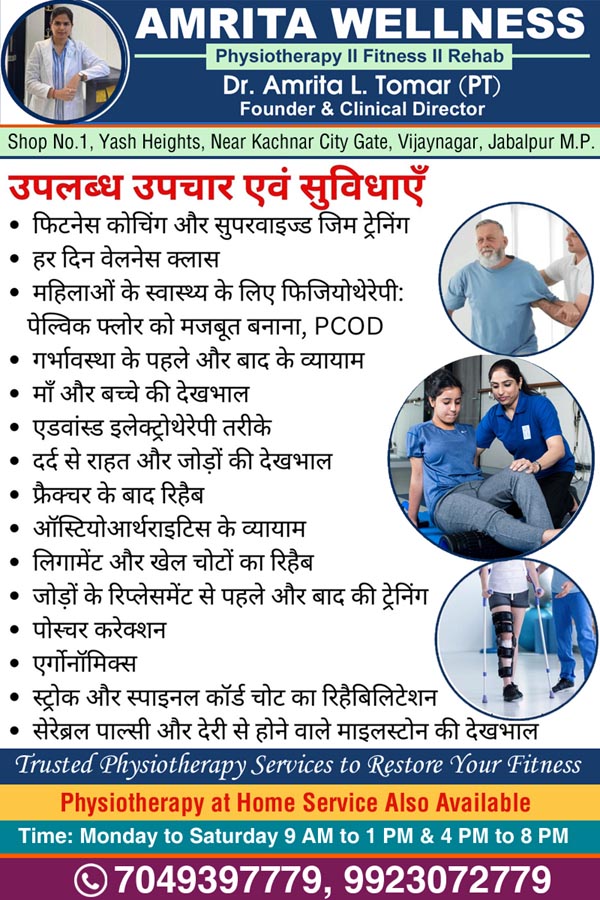 AMRITA WELLNESS
Physiotherapy II Fitness II Rehab
Dr. Amrita L. Tomar (PT)
Founder & Clinical Director

Shop No.1, Yash Heights, Near Kachnar City Gate, Vijaynagar, Jabalpur M.P.

उपलब्ध उपचार एवं सुविधाएँ
• फिटनेस कोचिंग और सुपरवाइज्ड जिम ट्रेनिंग
• हर दिन वेलनेस क्लास
• महिलाओं के स्वास्थ्य के लिए फिजियोथेरेपी: पेल्विक फ्लोर को मजबूत बनाना, PCOD
• गर्भावस्था के पहले और बाद के व्यायाम
• माँ और बच्चे की देखभाल
• एडवांस्ड इलेक्ट्रोथेरेपी तरीके
• दर्द से राहत और जोड़ों की देखभाल
• फ्रैक्चर के बाद रिहैब
• ऑस्टियोआर्थराइटिस के व्यायाम
• लिगामेंट और खेल चोटों का रिहैब
• जोड़ों के रिप्लेसमेंट से पहले और बाद की ट्रेनिंग
• पोस्चर करेक्शन
• एर्गोनॉमिक्स
• स्ट्रोक और स्पाइनल कॉर्ड चोट का रिहैबिलिटेशन
• सेरेब्रल पाल्सी और देरी से होने वाले माइलस्टोन की देखभाल

Trusted Physiotherapy Services to Restore Your Fitness

Physiotherapy at Home Service Also Available

Time: Monday to Saturday 9 AM to 1 PM & 4 PM to 8 PM

7049397779, 9923072779